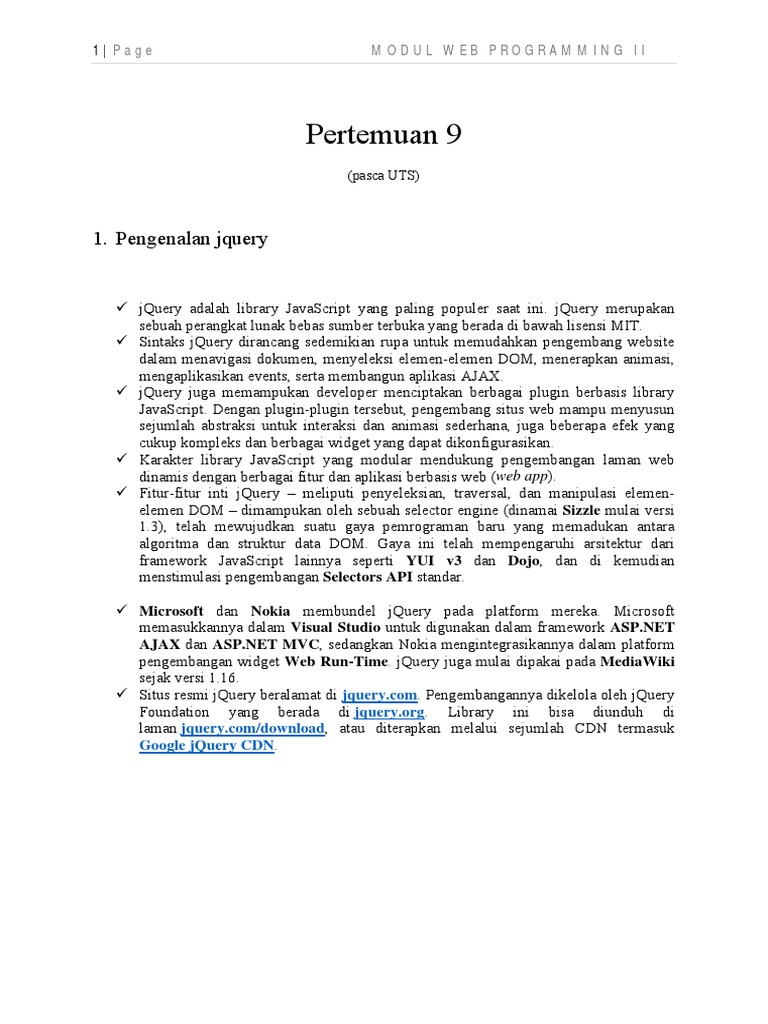 1 | Page MODUL WEB PROGRAMMING II

Pertemuan 9

(pasca UTS)

1. Pengenalan jquery

✓ jQuery adalah library JavaScript yang paling populer saat ini. jQuery merupakan sebuah perangkat lunak bebas sumber terbuka yang berada di bawah lisensi MIT.
✓ Sintaks jQuery dirancang sedemikian rupa untuk memudahkan pengembang website dalam menavigasi dokumen, menyeleksi elemen-elemen DOM, menerapkan animasi, mengaplikasikan events, serta membangun aplikasi AJAX.
✓ jQuery juga memampukan developer menciptakan berbagai plugin berbasis library JavaScript. Dengan plugin-plugin tersebut, pengembang situs web mampu menyusun sejumlah abstraksi untuk interaksi dan animasi sederhana, juga beberapa efek yang cukup kompleks dan berbagai widget yang dapat dikonfigurasikan.
✓ Karakter library JavaScript yang modular mendukung pengembangan laman web dinamis dengan berbagai fitur dan aplikasi berbasis web (web app).
✓ Fitur-fitur inti jQuery – meliputi penyeleksian, traversal, dan manipulasi elemen-elemen DOM – dimampukan oleh sebuah selector engine (dinamai Sizzle mulai versi 1.3), telah mewujudkan suatu gaya pemrograman baru yang memadukan antara algoritma dan struktur data DOM. Gaya ini telah mempengaruhi arsitektur dari framework JavaScript lainnya seperti YUI v3 dan Dojo, dan di kemudian menstimulasi pengembangan Selectors API standar.

✓ Microsoft dan Nokia membundel jQuery pada platform mereka. Microsoft memasukkannya dalam Visual Studio untuk digunakan dalam framework ASP.NET AJAX dan ASP.NET MVC, sedangkan Nokia mengintegrasikannya dalam platform pengembangan widget Web Run-Time. jQuery juga mulai dipakai pada MediaWiki sejak versi 1.16.
✓ Situs resmi jQuery beralamat di jquery.com. Pengembangannya dikelola oleh jQuery Foundation yang berada di jquery.org. Library ini bisa diunduh di laman jquery.com/download, atau diterapkan melalui sejumlah CDN termasuk Google jQuery CDN.